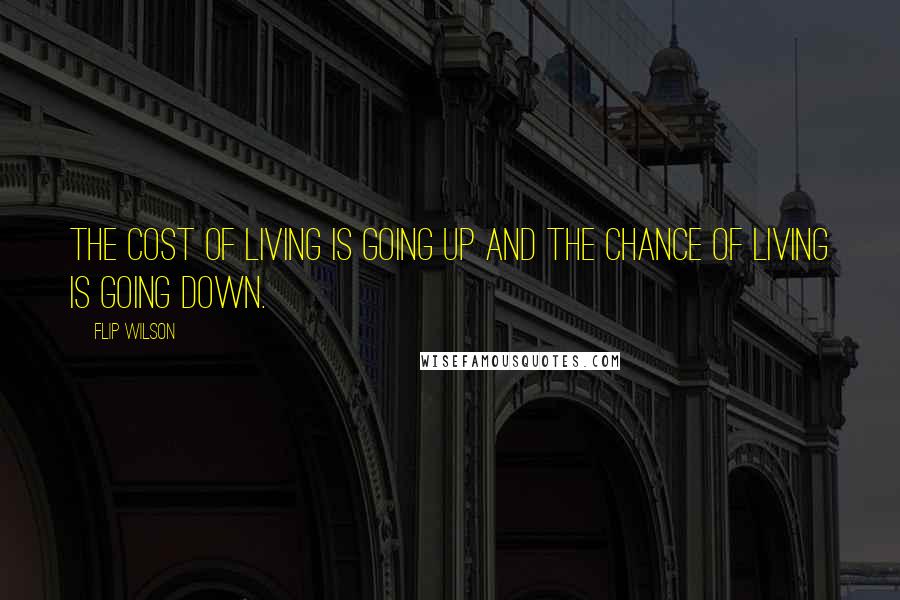 THE COST OF LIVING IS GOING UP AND THE CHANCE OF LIVING IS GOING DOWN.

FLIP WILSON

WISEFAMOUSQUOTES.COM